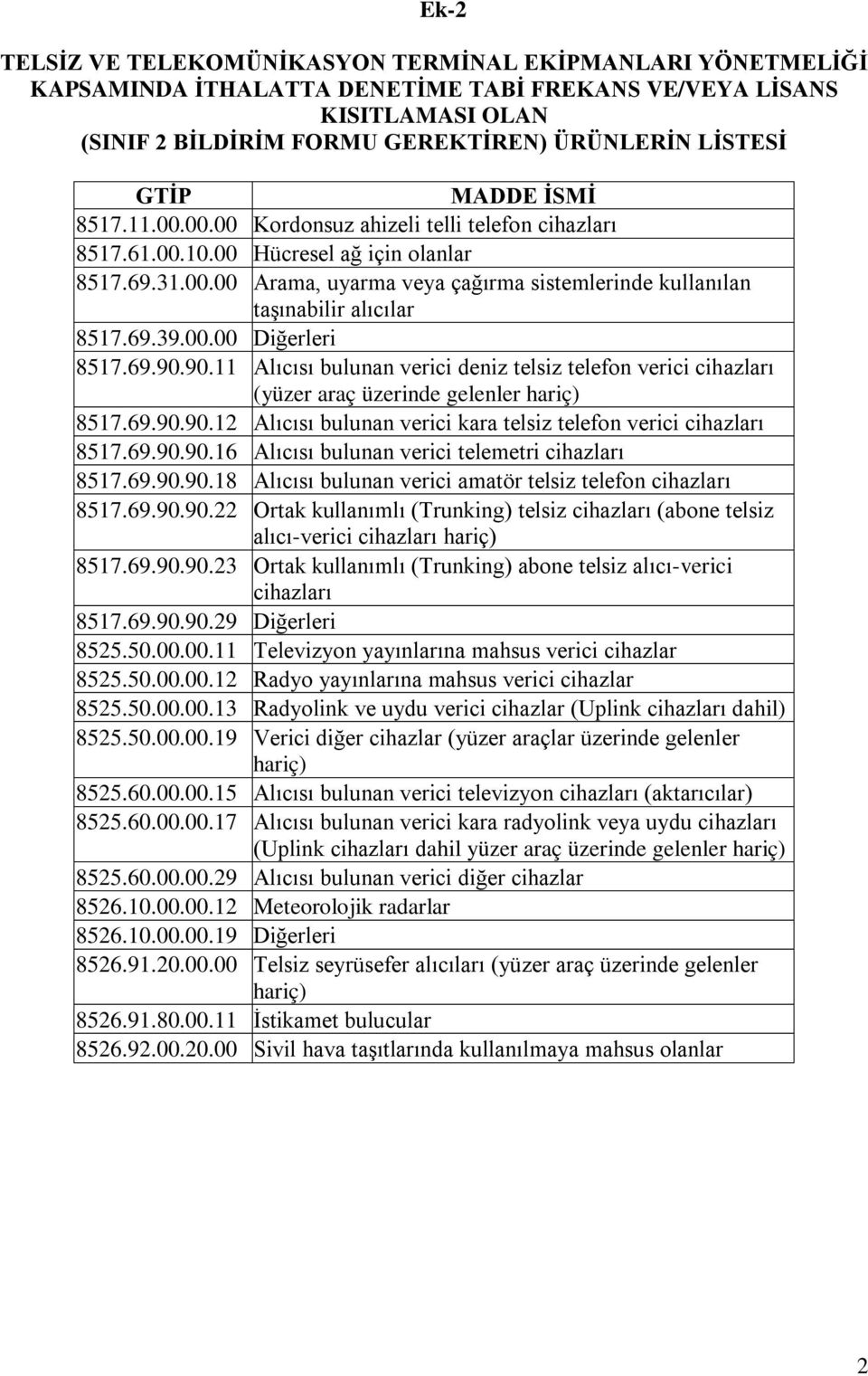 Ek-2

TELSİZ VE TELEKOMÜNİKASYON TERMİNAL EKİPMANLARI YÖNETMELİĞİ KAPSAMINDA İTHALATTA DENETİME TABİ FREKANS VE/VEYA LİSANS KISITLAMASI OLAN (SINIF 2 BİLDİRİM FORMU GEREKTİREN) ÜRÜNLERİN LİSTESİ

| GTİP | MADDE İSMİ |
|---|---|
| 8517.11.00.00.00 | Kordonsuz ahizeli telli telefon cihazları |
| 8517.61.00.10.00 | Hücresel ağ için olanlar |
| 8517.69.31.00.00 | Arama, uyarma veya çağırma sistemlerinde kullanılan taşınabilir alıcılar |
| 8517.69.39.00.00 | Diğerleri |
| 8517.69.90.90.11 | Alıcısı bulunan verici deniz telsiz telefon verici cihazları (yüzer araç üzerinde gelenler hariç) |
| 8517.69.90.90.12 | Alıcısı bulunan verici kara telsiz telefon verici cihazları |
| 8517.69.90.90.16 | Alıcısı bulunan verici telemetri cihazları |
| 8517.69.90.90.18 | Alıcısı bulunan verici amatör telsiz telefon cihazları |
| 8517.69.90.90.22 | Ortak kullanımlı (Trunking) telsiz cihazları (abone telsiz alıcı-verici cihazları hariç) |
| 8517.69.90.90.23 | Ortak kullanımlı (Trunking) abone telsiz alıcı-verici cihazları |
| 8517.69.90.90.29 | Diğerleri |
| 8525.50.00.00.11 | Televizyon yayınlarına mahsus verici cihazlar |
| 8525.50.00.00.12 | Radyo yayınlarına mahsus verici cihazlar |
| 8525.50.00.00.13 | Radyolink ve uydu verici cihazlar (Uplink cihazları dahil) |
| 8525.50.00.00.19 | Verici diğer cihazlar (yüzer araçlar üzerinde gelenler hariç) |
| 8525.60.00.00.15 | Alıcısı bulunan verici televizyon cihazları (aktarıcılar) |
| 8525.60.00.00.17 | Alıcısı bulunan verici kara radyolink veya uydu cihazları (Uplink cihazları dahil yüzer araç üzerinde gelenler hariç) |
| 8525.60.00.00.29 | Alıcısı bulunan verici diğer cihazlar |
| 8526.10.00.00.12 | Meteorolojik radarlar |
| 8526.10.00.00.19 | Diğerleri |
| 8526.91.20.00.00 | Telsiz seyrüsefer alıcıları (yüzer araç üzerinde gelenler hariç) |
| 8526.91.80.00.11 | İstikamet bulucular |
| 8526.92.00.20.00 | Sivil hava taşıtlarında kullanılmaya mahsus olanlar |

2